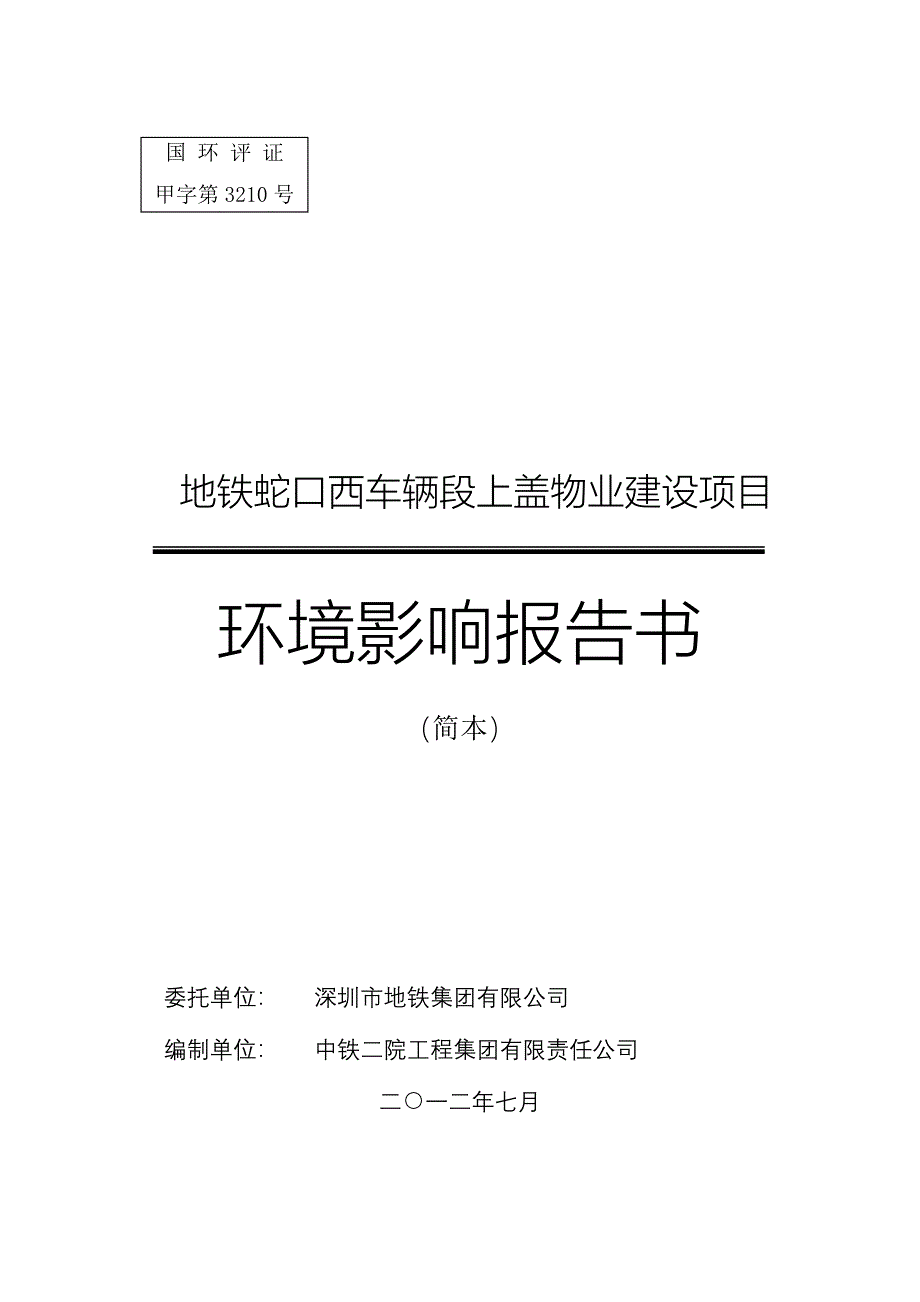 国 环 评 证
甲字第 3210 号

地铁蛇口西车辆段上盖物业建设项目

环境影响报告书

（简本）

委托单位：　深圳市地铁集团有限公司

编制单位：　中铁二院工程集团有限责任公司

二〇一二年七月